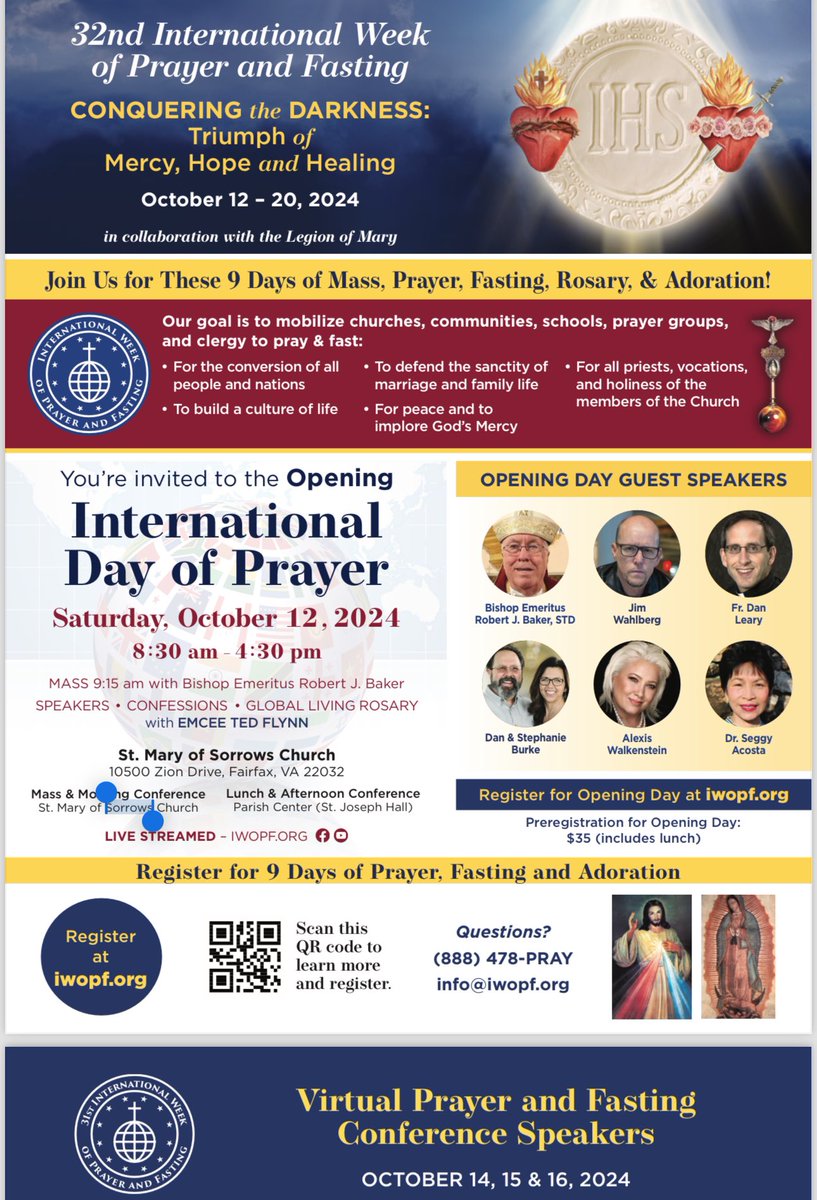 32nd International Week of Prayer and Fasting

CONQUERING the DARKNESS: Triumph of Mercy, Hope and Healing

October 12 – 20, 2024

in collaboration with the Legion of Mary

IHS

Join Us for These 9 Days of Mass, Prayer, Fasting, Rosary, & Adoration!

INTERNATIONAL WEEK OF PRAYER AND FASTING

Our goal is to mobilize churches, communities, schools, prayer groups, and clergy to pray & fast:

• For the conversion of all people and nations
• To build a culture of life
• To defend the sanctity of marriage and family life
• For peace and to implore God's Mercy
• For all priests, vocations, and holiness of the members of the Church

You're invited to the Opening

International Day of Prayer

Saturday, October 12, 2024

8:30 am - 4:30 pm

MASS 9:15 am with Bishop Emeritus Robert J. Baker

SPEAKERS • CONFESSIONS • GLOBAL LIVING ROSARY with EMCEE TED FLYNN

St. Mary of Sorrows Church
10500 Zion Drive, Fairfax, VA 22032

Mass & Morning Conference
St. Mary of Sorrows Church

Lunch & Afternoon Conference
Parish Center (St. Joseph Hall)

LIVE STREAMED – IWOPF.ORG

OPENING DAY GUEST SPEAKERS

Bishop Emeritus Robert J. Baker, STD

Jim Wahlberg

Fr. Dan Leary

Dan & Stephanie Burke

Alexis Walkenstein

Dr. Seggy Acosta

Register for Opening Day at iwopf.org

Preregistration for Opening Day: $35 (includes lunch)

Register for 9 Days of Prayer, Fasting and Adoration

Register at iwopf.org

Scan this QR code to learn more and register.

Questions?
(888) 478-PRAY
info@iwopf.org

31st INTERNATIONAL WEEK OF PRAYER AND FASTING

Virtual Prayer and Fasting Conference Speakers

OCTOBER 14, 15 & 16, 2024